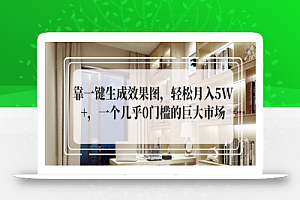 靠一键生成效果图，轻松月入5W+，一个几乎0门槛的巨大市场